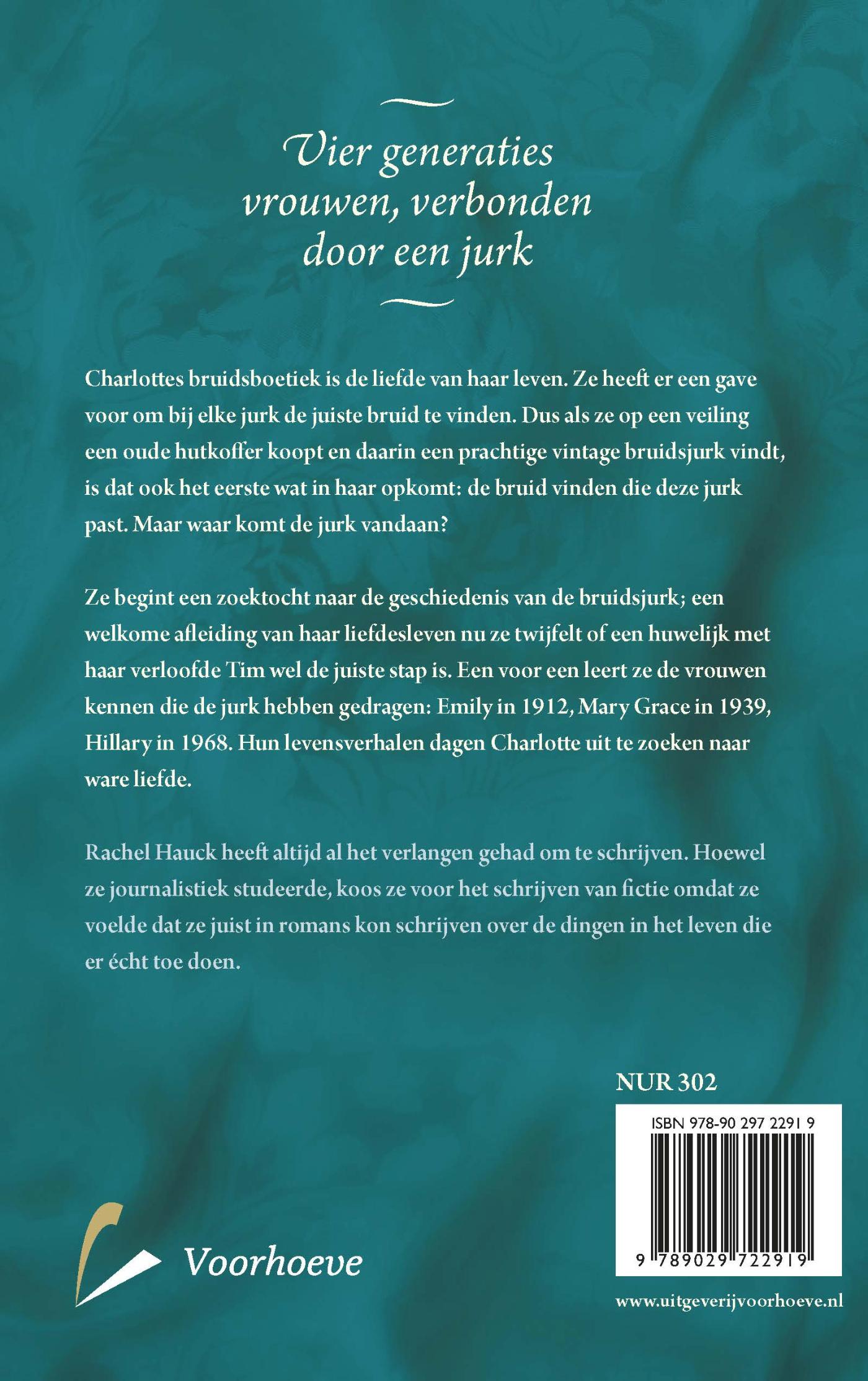 Vier generaties vrouwen, verbonden door een jurk

Charlottes bruidsboetiek is de liefde van haar leven. Ze heeft er een gave voor om bij elke jurk de juiste bruid te vinden. Dus als ze op een veiling een oude hutkoffer koopt en daarin een prachtige vintage bruidsjurk vindt, is dat ook het eerste wat in haar opkomt: de bruid vinden die deze jurk past. Maar waar komt de jurk vandaan?

Ze begint een zoektocht naar de geschiedenis van de bruidsjurk; een welkome afleiding van haar liefdesleven nu ze twijfelt of een huwelijk met haar verloofde Tim wel de juiste stap is. Een voor een leert ze de vrouwen kennen die de jurk hebben gedragen: Emily in 1912, Mary Grace in 1939, Hillary in 1968. Hun levensverhalen dagen Charlotte uit te zoeken naar ware liefde.

Rachel Hauck heeft altijd al het verlangen gehad om te schrijven. Hoewel ze journalistiek studeerde, koos ze voor het schrijven van fictie omdat ze voelde dat ze juist in romans kon schrijven over de dingen in het leven die er écht toe doen.

NUR 302

ISBN 978-90 297 2291 9

9 789029 722919

Voorhoeve

www.uitgeverijvoorhoeve.nl